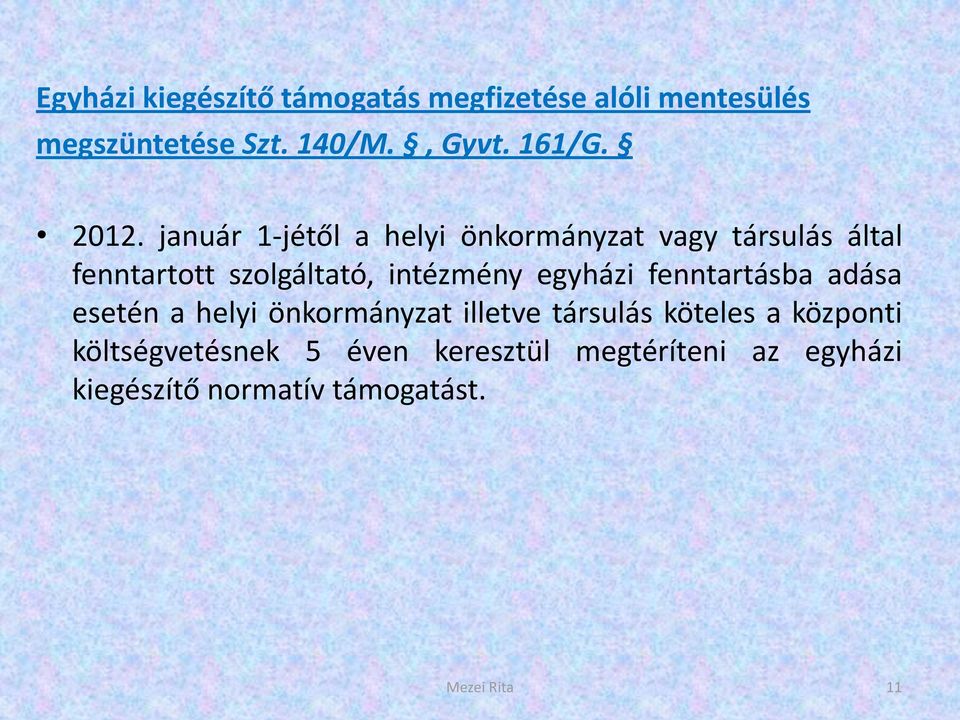 Egyházi kiegészítő támogatás megfizetése alóli mentesülés megszüntetése Szt. 140/M. § , Gyvt. 161/G. §

• 2012. január 1-jétől a helyi önkormányzat vagy társulás által fenntartott szolgáltató, intézmény egyházi fenntartásba adása esetén a helyi önkormányzat illetve társulás köteles a központi költségvetésnek 5 éven keresztül megtéríteni az egyházi kiegészítő normatív támogatást.

Mezei Rita

11